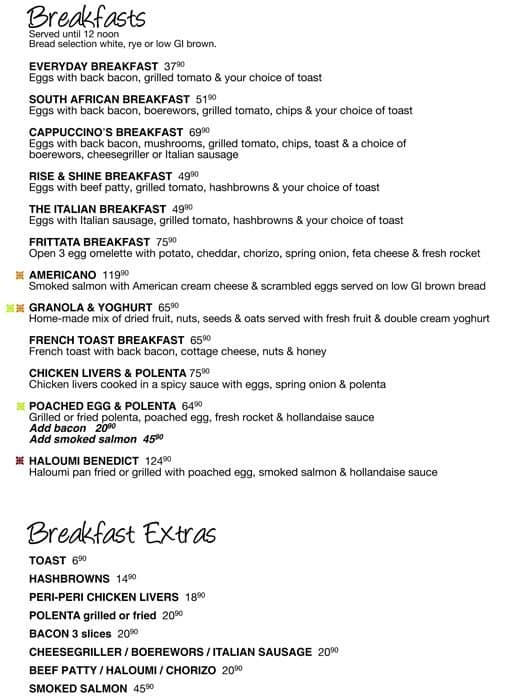 Breakfasts
Served until 12 noon
Bread selection white, rye or low GI brown.

EVERYDAY BREAKFAST $37^{90}$
Eggs with back bacon, grilled tomato & your choice of toast

SOUTH AFRICAN BREAKFAST $51^{90}$
Eggs with back bacon, boerewors, grilled tomato, chips & your choice of toast

CAPPUCCINO'S BREAKFAST $69^{90}$
Eggs with back bacon, mushrooms, grilled tomato, chips, toast & a choice of boerewors, cheesegriller or Italian sausage

RISE & SHINE BREAKFAST $49^{90}$
Eggs with beef patty, grilled tomato, hashbrowns & your choice of toast

THE ITALIAN BREAKFAST $49^{90}$
Eggs with Italian sausage, grilled tomato, hashbrowns & your choice of toast

FRITTATA BREAKFAST $75^{90}$
Open 3 egg omelette with potato, cheddar, chorizo, spring onion, feta cheese & fresh rocket

AMERICANO $119^{90}$
Smoked salmon with American cream cheese & scrambled eggs served on low GI brown bread

GRANOLA & YOGHURT $65^{90}$
Home-made mix of dried fruit, nuts, seeds & oats served with fresh fruit & double cream yoghurt

FRENCH TOAST BREAKFAST $65^{90}$
French toast with back bacon, cottage cheese, nuts & honey

CHICKEN LIVERS & POLENTA $75^{90}$
Chicken livers cooked in a spicy sauce with eggs, spring onion & polenta

POACHED EGG & POLENTA $64^{90}$
Grilled or fried polenta, poached egg, fresh rocket & hollandaise sauce
Add bacon $20^{90}$
Add smoked salmon $45^{90}$

HALOUMI BENEDICT $124^{90}$
Haloumi pan fried or grilled with poached egg, smoked salmon & hollandaise sauce

Breakfast Extras

TOAST $6^{90}$
HASHBROWNS $14^{90}$
PERI-PERI CHICKEN LIVERS $18^{90}$
POLENTA grilled or fried $20^{90}$
BACON 3 slices $20^{90}$
CHEESEGRILLER / BOEREWORS / ITALIAN SAUSAGE $20^{90}$
BEEF PATTY / HALOUMI / CHORIZO $20^{90}$
SMOKED SALMON $45^{90}$